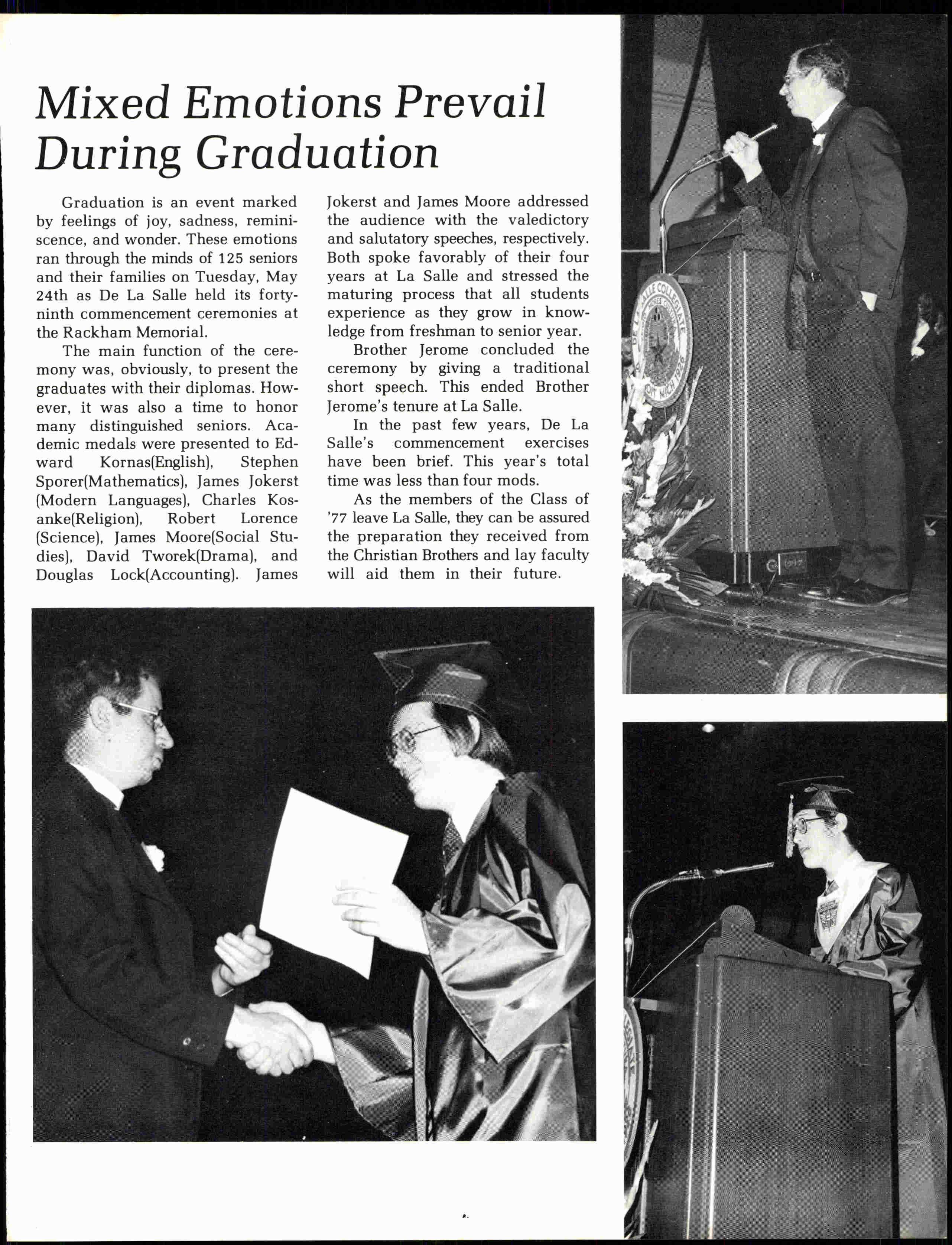 Mixed Emotions Prevail During Graduation

Graduation is an event marked by feelings of joy, sadness, reminiscence, and wonder. These emotions ran through the minds of 125 seniors and their families on Tuesday, May 24th as De La Salle held its forty-ninth commencement ceremonies at the Rackham Memorial.

The main function of the ceremony was, obviously, to present the graduates with their diplomas. However, it was also a time to honor many distinguished seniors. Academic medals were presented to Edward Kornas(English), Stephen Sporer(Mathematics), James Jokerst (Modern Languages), Charles Kosanke(Religion), Robert Lorence (Science), James Moore(Social Studies), David Tworek(Drama), and Douglas Lock(Accounting). James Jokerst and James Moore addressed the audience with the valedictory and salutatory speeches, respectively. Both spoke favorably of their four years at La Salle and stressed the maturing process that all students experience as they grow in knowledge from freshman to senior year.

Brother Jerome concluded the ceremony by giving a traditional short speech. This ended Brother Jerome's tenure at La Salle.

In the past few years, De La Salle's commencement exercises have been brief. This year's total time was less than four mods.

As the members of the Class of '77 leave La Salle, they can be assured the preparation they received from the Christian Brothers and lay faculty will aid them in their future.

DE LA SALLE COLLEGIATE DETROIT MICH 1926